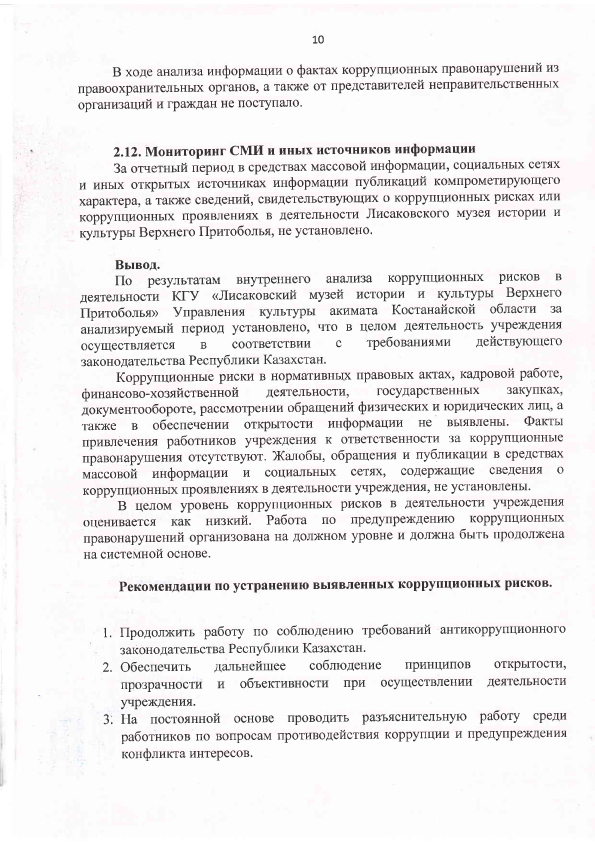 10

В ходе анализа информации о фактах коррупционных правонарушений из правоохранительных органов, а также от представителей неправительственных организаций и граждан не поступало.

2.12. Мониторинг СМИ и иных источников информации

За отчетный период в средствах массовой информации, социальных сетях и иных открытых источниках информации публикаций компрометирующего характера, а также сведений, свидетельствующих о коррупционных рисках или коррупционных проявлениях в деятельности Лисаковского музея истории и культуры Верхнего Притоболья, не установлено.

Вывод.

По результатам внутреннего анализа коррупционных рисков в деятельности КГУ «Лисаковский музей истории и культуры Верхнего Притоболья» Управления культуры акимата Костанайской области за анализируемый период установлено, что в целом деятельность учреждения осуществляется в соответствии с требованиями действующего законодательства Республики Казахстан.

Коррупционные риски в нормативных правовых актах, кадровой работе, финансово-хозяйственной деятельности, государственных закупках, документообороте, рассмотрении обращений физических и юридических лиц, а также в обеспечении открытости информации не выявлены. Факты привлечения работников учреждения к ответственности за коррупционные правонарушения отсутствуют. Жалобы, обращения и публикации в средствах массовой информации и социальных сетях, содержащие сведения о коррупционных проявлениях в деятельности учреждения, не установлены.

В целом уровень коррупционных рисков в деятельности учреждения оценивается как низкий. Работа по предупреждению коррупционных правонарушений организована на должном уровне и должна быть продолжена на системной основе.

Рекомендации по устранению выявленных коррупционных рисков.

1. Продолжить работу по соблюдению требований антикоррупционного законодательства Республики Казахстан.
2. Обеспечить дальнейшее соблюдение принципов открытости, прозрачности и объективности при осуществлении деятельности учреждения.
3. На постоянной основе проводить разъяснительную работу среди работников по вопросам противодействия коррупции и предупреждения конфликта интересов.